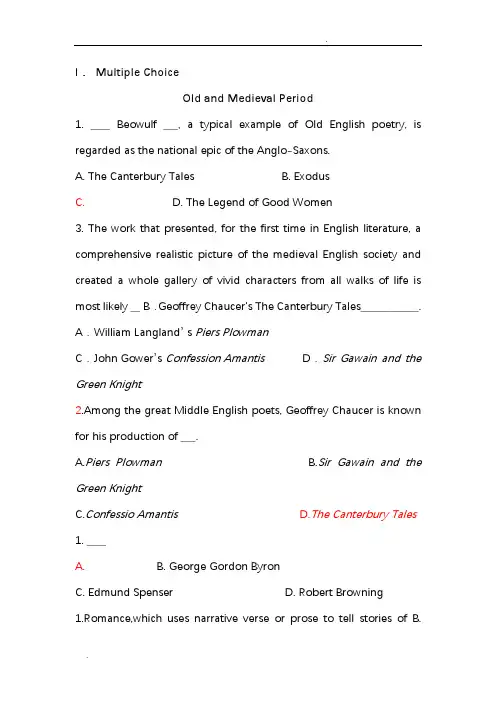 .

I . Multiple Choice

Old and Medieval Period

1. ____ Beowulf ___, a typical example of Old English poetry, is regarded as the national epic of the Anglo-Saxons.

A. The Canterbury Tales B. Exodus

C. D. The Legend of Good Women

3. The work that presented, for the first time in English literature, a comprehensive realistic picture of the medieval English society and created a whole gallery of vivid characters from all walks of life is most likely __ B . Geoffrey Chaucer's The Canterbury Tales___________.

A . William Langland' s Piers Plowman

C . John Gower's Confession Amantis D . Sir Gawain and the Green Knight

2.Among the great Middle English poets, Geoffrey Chaucer is known for his production of ___.

A.Piers Plowman B.Sir Gawain and the Green Knight

C.Confessio Amantis D.The Canterbury Tales

1. ____

A. B. George Gordon Byron

C. Edmund Spenser D. Robert Browning

1.Romance,which uses narrative verse or prose to tell stories of B.

.